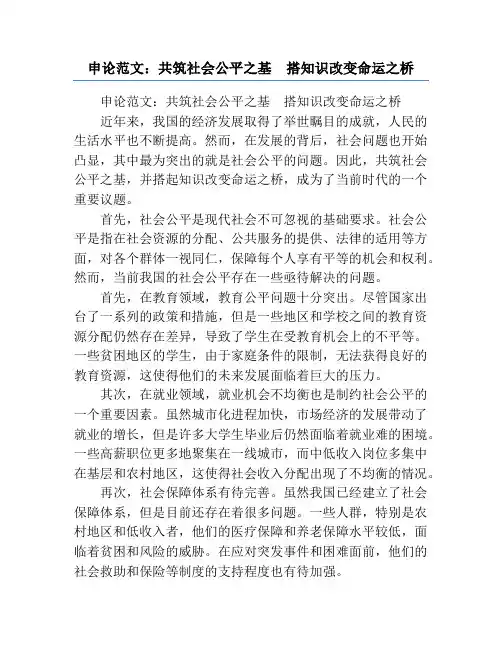 申论范文：共筑社会公平之基　搭知识改变命运之桥

申论范文：共筑社会公平之基　搭知识改变命运之桥

近年来，我国的经济发展取得了举世瞩目的成就，人民的生活水平也不断提高。然而，在发展的背后，社会问题也开始凸显，其中最为突出的就是社会公平的问题。因此，共筑社会公平之基，并搭起知识改变命运之桥，成为了当前时代的一个重要议题。

首先，社会公平是现代社会不可忽视的基础要求。社会公平是指在社会资源的分配、公共服务的提供、法律的适用等方面，对各个群体一视同仁，保障每个人享有平等的机会和权利。然而，当前我国的社会公平存在一些亟待解决的问题。

首先，在教育领域，教育公平问题十分突出。尽管国家出台了一系列的政策和措施，但是一些地区和学校之间的教育资源分配仍然存在差异，导致了学生在受教育机会上的不平等。一些贫困地区的学生，由于家庭条件的限制，无法获得良好的教育资源，这使得他们的未来发展面临着巨大的压力。

其次，在就业领域，就业机会不均衡也是制约社会公平的一个重要因素。虽然城市化进程加快，市场经济的发展带动了就业的增长，但是许多大学生毕业后仍然面临着就业难的困境。一些高薪职位更多地聚集在一线城市，而中低收入岗位多集中在基层和农村地区，这使得社会收入分配出现了不均衡的情况。

再次，社会保障体系有待完善。虽然我国已经建立了社会保障体系，但是目前还存在着很多问题。一些人群，特别是农村地区和低收入者，他们的医疗保障和养老保障水平较低，面临着贫困和风险的威胁。在应对突发事件和困难面前，他们的社会救助和保险等制度的支持程度也有待加强。